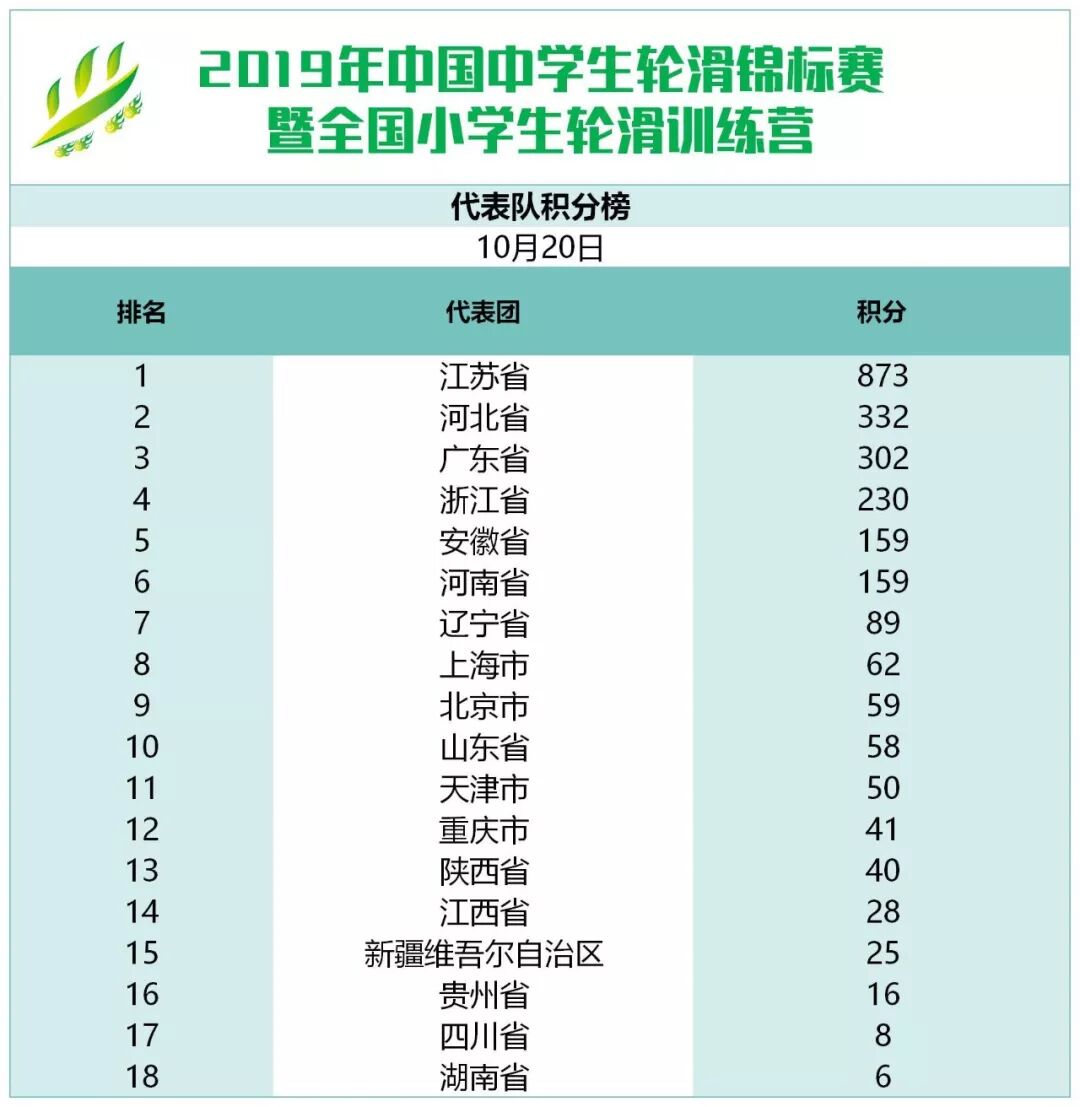 2019年中国中学生轮滑锦标赛
暨全国小学生轮滑训练营

代表队积分榜

10月20日

| 排名 | 代表团 | 积分 |
|---|---|---|
| 1 | 江苏省 | 873 |
| 2 | 河北省 | 332 |
| 3 | 广东省 | 302 |
| 4 | 浙江省 | 230 |
| 5 | 安徽省 | 159 |
| 6 | 河南省 | 159 |
| 7 | 辽宁省 | 89 |
| 8 | 上海市 | 62 |
| 9 | 北京市 | 59 |
| 10 | 山东省 | 58 |
| 11 | 天津市 | 50 |
| 12 | 重庆市 | 41 |
| 13 | 陕西省 | 40 |
| 14 | 江西省 | 28 |
| 15 | 新疆维吾尔自治区 | 25 |
| 16 | 贵州省 | 16 |
| 17 | 四川省 | 8 |
| 18 | 湖南省 | 6 |